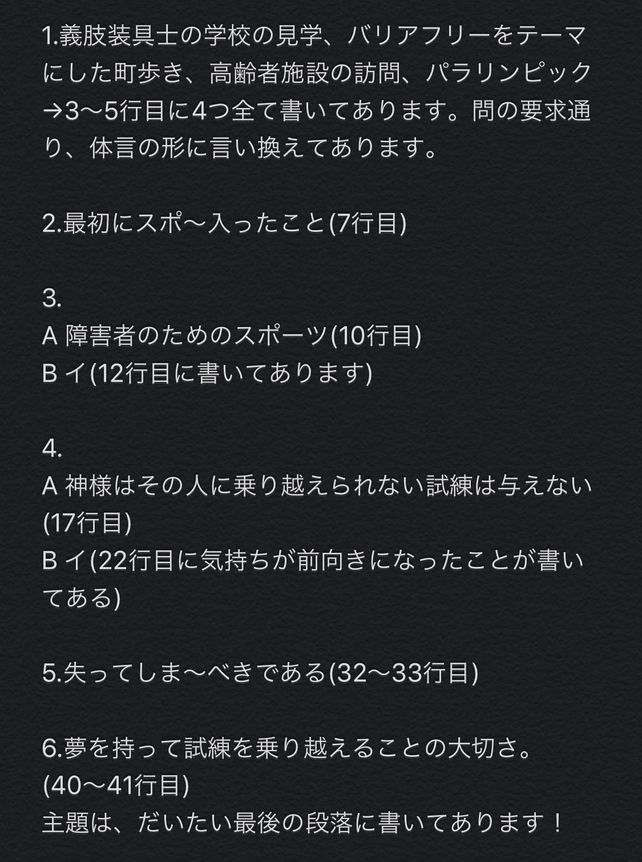 1.義肢装具士の学校の見学、バリアフリーをテーマにした町歩き、高齢者施設の訪問、パラリンピック
→3〜5行目に4つ全て書いてあります。問の要求通り、体言の形に言い換えてあります。

2.最初にスポ〜入ったこと(7行目)

3.
A 障害者のためのスポーツ(10行目)
B イ(12行目に書いてあります)

4.
A 神様はその人に乗り越えられない試練は与えない(17行目)
B イ(22行目に気持ちが前向きになったことが書いてある)

5.失ってしま〜べきである(32〜33行目)

6.夢を持って試練を乗り越えることの大切さ。
(40〜41行目)
主題は、だいたい最後の段落に書いてあります！